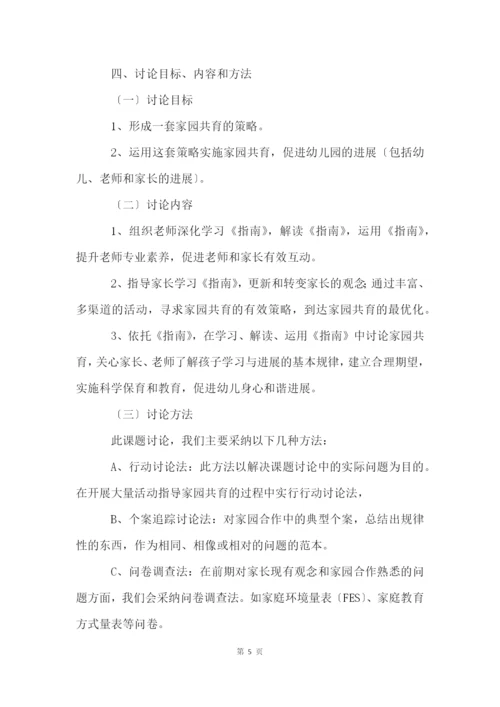 四、讨论目标、内容和方法

〔一〕讨论目标

1、形成一套家园共育的策略。

2、运用这套策略实施家园共育，促进幼儿园的进展〔包括幼儿、老师和家长的进展〕。

〔二〕讨论内容

1、组织老师深化学习《指南》，解读《指南》，运用《指南》，提升老师专业素养，促进老师和家长有效互动。

2、指导家长学习《指南》，更新和转变家长的观念;通过丰富、多渠道的活动，寻求家园共育的有效策略，到达家园共育的最优化。

3、依托《指南》，在学习、解读、运用《指南》中讨论家园共育，关心家长、老师了解孩子学习与进展的基本规律，建立合理期望，实施科学保育和教育，促进幼儿身心和谐进展。

〔三〕讨论方法

此课题讨论，我们主要采纳以下几种方法：

A、行动讨论法：此方法以解决课题讨论中的实际问题为目的。在开展大量活动指导家园共育的过程中实行行动讨论法，

B、个案追踪讨论法：对家园合作中的典型个案，总结出规律性的东西，作为相同、相像或相对的问题的范本。

C、问卷调查法：在前期对家长现有观念和家园合作熟悉的问题方面，我们会采纳问卷调查法。如家庭环境量表〔FES〕、家庭教育方式量表等问卷。

第 5 页